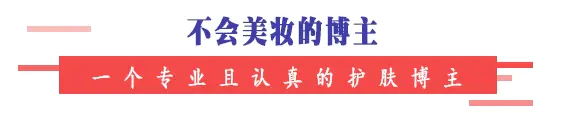 不会美妆的博主

一个专业且认真的护肤博主